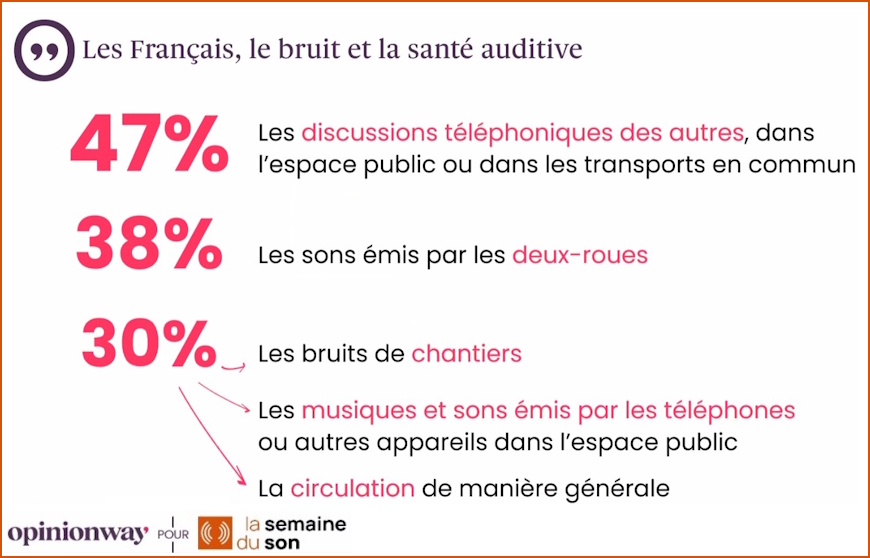 Les Français, le bruit et la santé auditive

47% Les discussions téléphoniques des autres, dans l'espace public ou dans les transports en commun

38% Les sons émis par les deux-roues

30% Les bruits de chantiers

Les musiques et sons émis par les téléphones ou autres appareils dans l'espace public

La circulation de manière générale

opinionway POUR la semaine du son